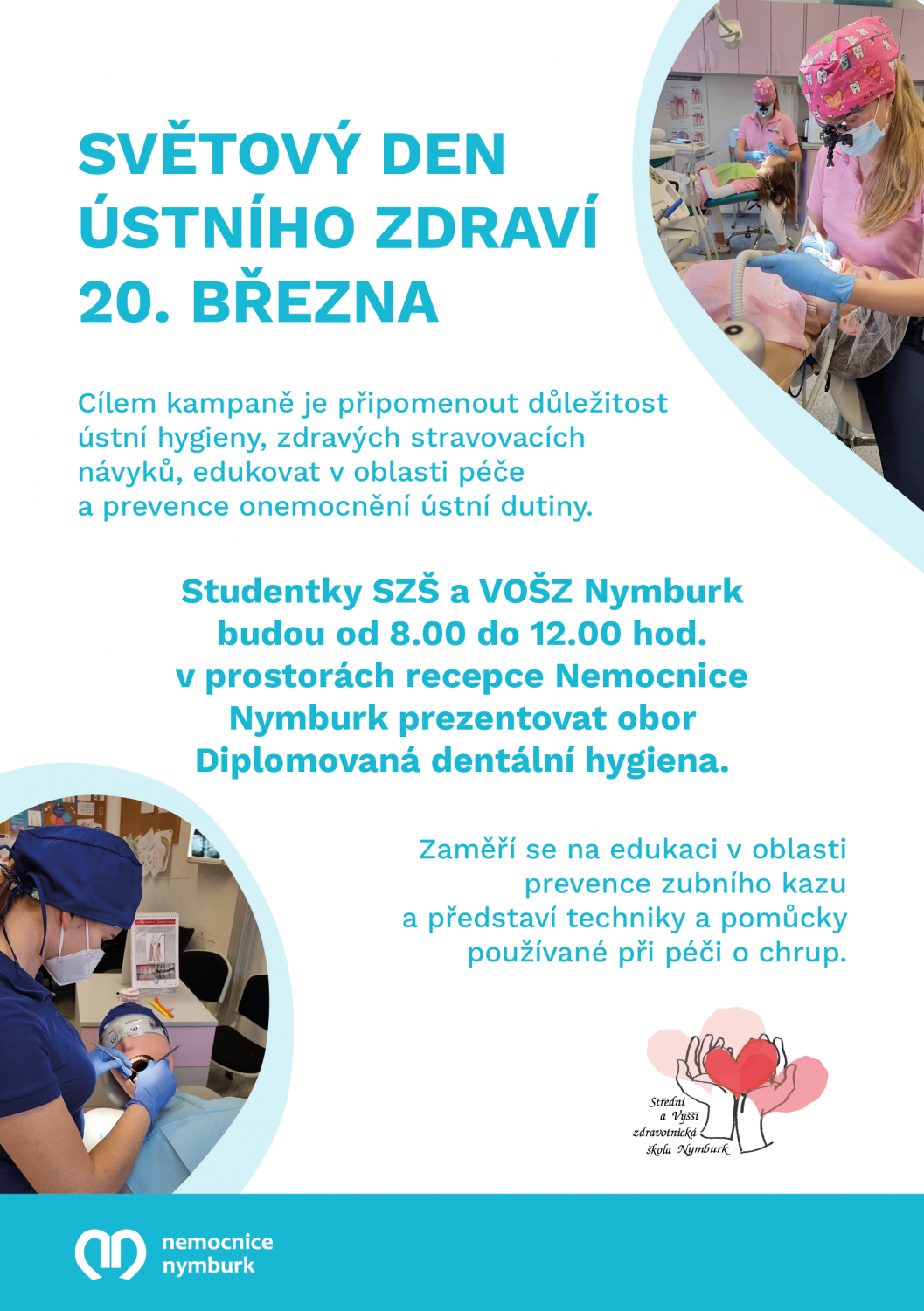 SVĚTOVÝ DEN ÚSTNÍHO ZDRAVÍ 20. BŘEZNA

Cílem kampaně je připomenout důležitost ústní hygieny, zdravých stravovacích návyků, edukovat v oblasti péče a prevence onemocnění ústní dutiny.

Studentky SZŠ a VOŠZ Nymburk budou od 8.00 do 12.00 hod. v prostorách recepce Nemocnice Nymburk prezentovat obor Diplomovaná dentální hygiena.

Zaměří se na edukaci v oblasti prevence zubního kazu a představí techniky a pomůcky používané při péči o chrup.

Střední a Vyšší zdravotnická škola Nymburk

nemocnice nymburk